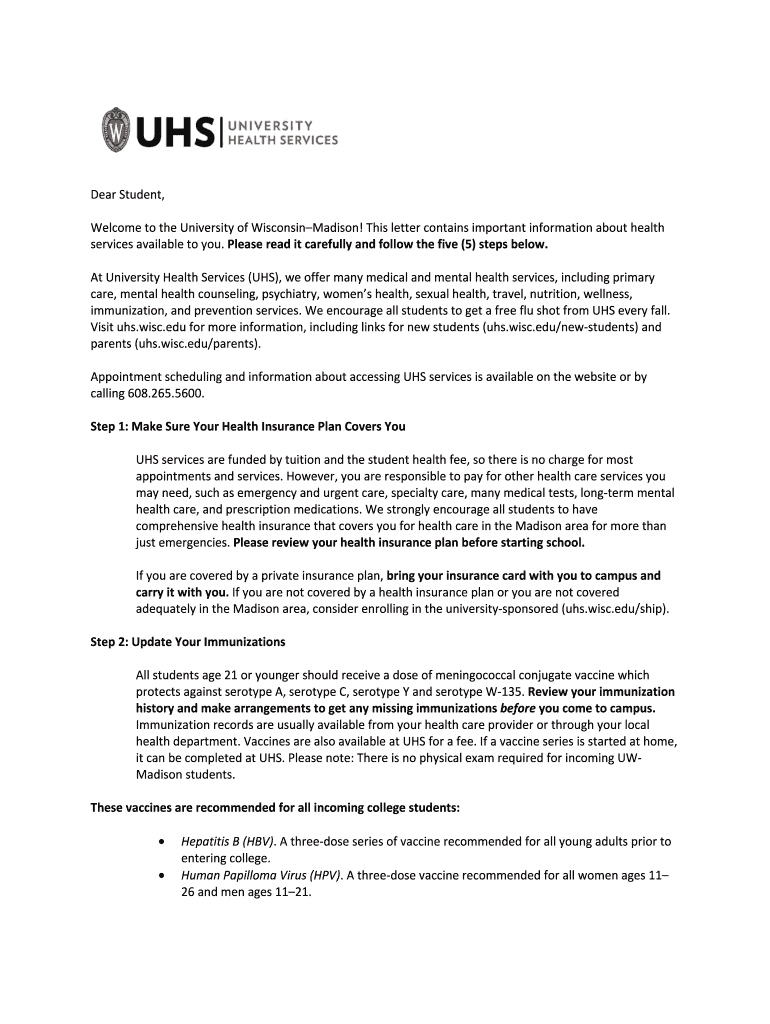 UHS | UNIVERSITY HEALTH SERVICES

Dear Student,

Welcome to the University of Wisconsin–Madison! This letter contains important information about health services available to you. Please read it carefully and follow the five (5) steps below.

At University Health Services (UHS), we offer many medical and mental health services, including primary care, mental health counseling, psychiatry, women's health, sexual health, travel, nutrition, wellness, immunization, and prevention services. We encourage all students to get a free flu shot from UHS every fall. Visit uhs.wisc.edu for more information, including links for new students (uhs.wisc.edu/new-students) and parents (uhs.wisc.edu/parents).

Appointment scheduling and information about accessing UHS services is available on the website or by calling 608.265.5600.

Step 1: Make Sure Your Health Insurance Plan Covers You

UHS services are funded by tuition and the student health fee, so there is no charge for most appointments and services. However, you are responsible to pay for other health care services you may need, such as emergency and urgent care, specialty care, many medical tests, long-term mental health care, and prescription medications. We strongly encourage all students to have comprehensive health insurance that covers you for health care in the Madison area for more than just emergencies. Please review your health insurance plan before starting school.

If you are covered by a private insurance plan, bring your insurance card with you to campus and carry it with you. If you are not covered by a health insurance plan or you are not covered adequately in the Madison area, consider enrolling in the university-sponsored (uhs.wisc.edu/ship).

Step 2: Update Your Immunizations

All students age 21 or younger should receive a dose of meningococcal conjugate vaccine which protects against serotype A, serotype C, serotype Y and serotype W-135. Review your immunization history and make arrangements to get any missing immunizations before you come to campus. Immunization records are usually available from your health care provider or through your local health department. Vaccines are also available at UHS for a fee. If a vaccine series is started at home, it can be completed at UHS. Please note: There is no physical exam required for incoming UW-Madison students.

These vaccines are recommended for all incoming college students:

• Hepatitis B (HBV). A three-dose series of vaccine recommended for all young adults prior to entering college.
• Human Papilloma Virus (HPV). A three-dose vaccine recommended for all women ages 11–26 and men ages 11–21.